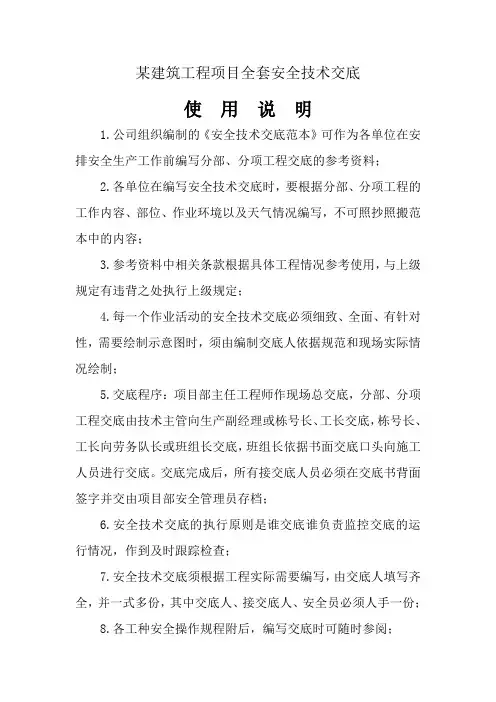 某建筑工程项目全套安全技术交底

使 用 说 明

1.公司组织编制的《安全技术交底范本》可作为各单位在安排安全生产工作前编写分部、分项工程交底的参考资料；

2.各单位在编写安全技术交底时，要根据分部、分项工程的工作内容、部位、作业环境以及天气情况编写，不可照抄照搬范本中的内容；

3.参考资料中相关条款根据具体工程情况参考使用，与上级规定有违背之处执行上级规定；

4.每一个作业活动的安全技术交底必须细致、全面、有针对性，需要绘制示意图时，须由编制交底人依据规范和现场实际情况绘制；

5.交底程序：项目部主任工程师作现场总交底，分部、分项工程交底由技术主管向生产副经理或栋号长、工长交底，栋号长、工长向劳务队长或班组长交底，班组长依据书面交底口头向施工人员进行交底。交底完成后，所有接交底人员必须在交底书背面签字并交由项目部安全管理员存档；

6.安全技术交底的执行原则是谁交底谁负责监控交底的运行情况，作到及时跟踪检查；

7.安全技术交底须根据工程实际需要编写，由交底人填写齐全，并一式多份，其中交底人、接交底人、安全员必须人手一份；

8.各工种安全操作规程附后，编写交底时可随时参阅；